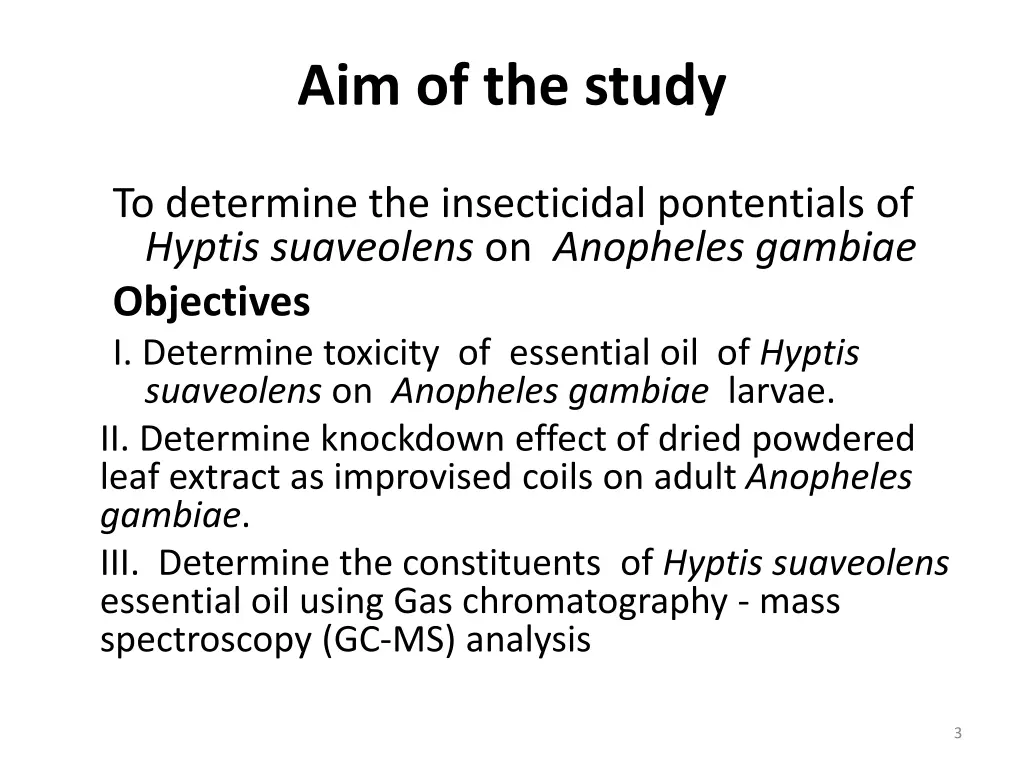 Aim of the study

To determine the insecticidal pontentials of Hyptis suaveolens on Anopheles gambiae

Objectives

I. Determine toxicity of essential oil of Hyptis suaveolens on Anopheles gambiae larvae.

II. Determine knockdown effect of dried powdered leaf extract as improvised coils on adult Anopheles gambiae.

III. Determine the constituents of Hyptis suaveolens essential oil using Gas chromatography - mass spectroscopy (GC-MS) analysis

3